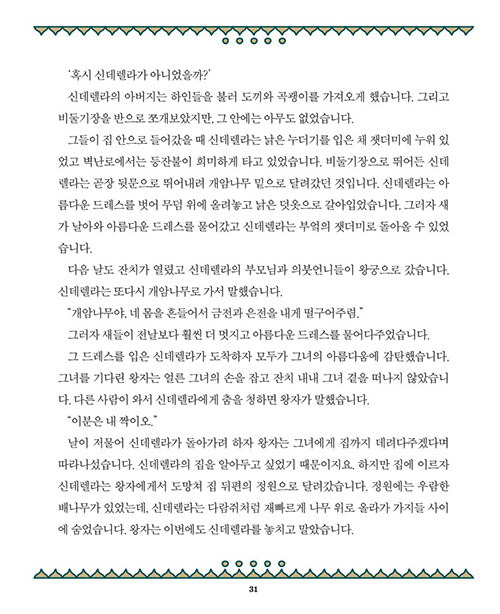 '혹시 신데렐라가 아니었을까?'

신데렐라의 아버지는 하인들을 불러 도끼와 곡괭이를 가져오게 했습니다. 그리고 비둘기장을 반으로 쪼개보았지만, 그 안에는 아무도 없었습니다.

그들이 집 안으로 들어갔을 때 신데렐라는 낡은 누더기를 입은 채 잿더미에 누워 있었고 벽난로에서는 등잔불이 희미하게 타고 있었습니다. 비둘기장으로 뛰어든 신데렐라는 곧장 뒷문으로 뛰어내려 개암나무 밑으로 달려갔던 것입니다. 신데렐라는 아름다운 드레스를 벗어 무덤 위에 올려놓고 낡은 덧옷으로 갈아입었습니다. 그러자 새가 날아와 아름다운 드레스를 물어갔고 신데렐라는 부엌의 잿더미로 돌아올 수 있었습니다.

다음 날도 잔치가 열렸고 신데렐라의 부모님과 의붓언니들이 왕궁으로 갔습니다. 신데렐라는 또다시 개암나무로 가서 말했습니다.

"개암나무야, 네 몸을 흔들어서 금전과 은전을 내게 떨구어주렴."

그러자 새들이 전날보다 훨씬 더 멋지고 아름다운 드레스를 물어다주었습니다.

그 드레스를 입은 신데렐라가 도착하자 모두가 그녀의 아름다움에 감탄했습니다. 그녀를 기다린 왕자는 얼른 그녀의 손을 잡고 잔치 내내 그녀 곁을 떠나지 않았습니다. 다른 사람이 와서 신데렐라에게 춤을 청하면 왕자가 말했습니다.

"이분은 내 짝이오."

날이 저물어 신데렐라가 돌아가려 하자 왕자는 그녀에게 집까지 데려다주겠다며 따라나섰습니다. 신데렐라의 집을 알아두고 싶었기 때문이지요. 하지만 집에 이르자 신데렐라는 왕자에게서 도망쳐 집 뒤편의 정원으로 달려갔습니다. 정원에는 우람한 배나무가 있었는데, 신데렐라는 다람쥐처럼 재빠르게 나무 위로 올라가 가지들 사이에 숨었습니다. 왕자는 이번에도 신데렐라를 놓치고 말았습니다.

31